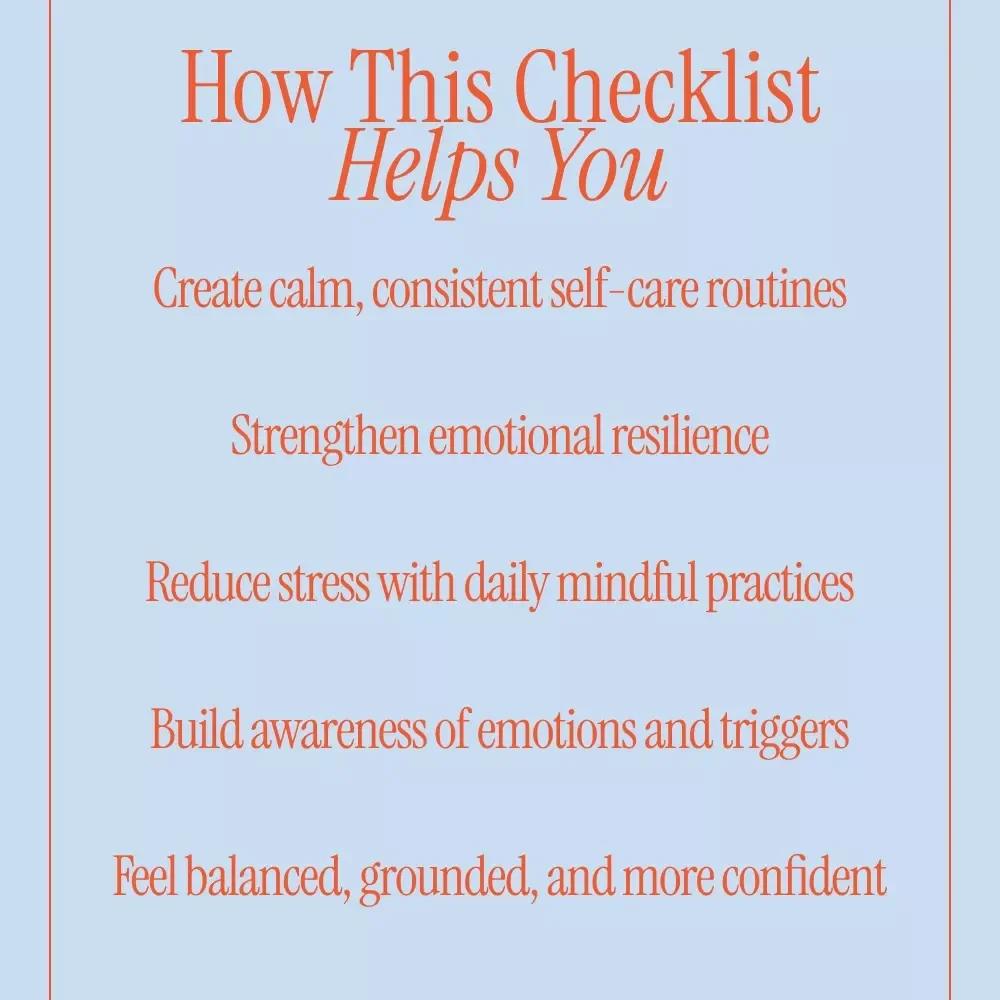 How This Checklist
Helps You

Create calm, consistent self-care routines

Strengthen emotional resilience

Reduce stress with daily mindful practices

Build awareness of emotions and triggers

Feel balanced, grounded, and more confident